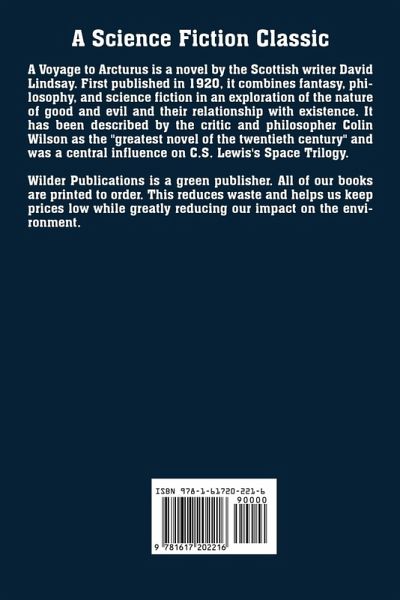 A Science Fiction Classic

A Voyage to Arcturus is a novel by the Scottish writer David Lindsay. First published in 1920, it combines fantasy, philosophy, and science fiction in an exploration of the nature of good and evil and their relationship with existence. It has been described by the critic and philosopher Colin Wilson as the "greatest novel of the twentieth century" and was a central influence on C.S. Lewis's Space Trilogy.

Wilder Publications is a green publisher. All of our books are printed to order. This reduces waste and helps us keep prices low while greatly reducing our impact on the environment.

ISBN 978-1-61720-221-6

90000

9 781617 202216